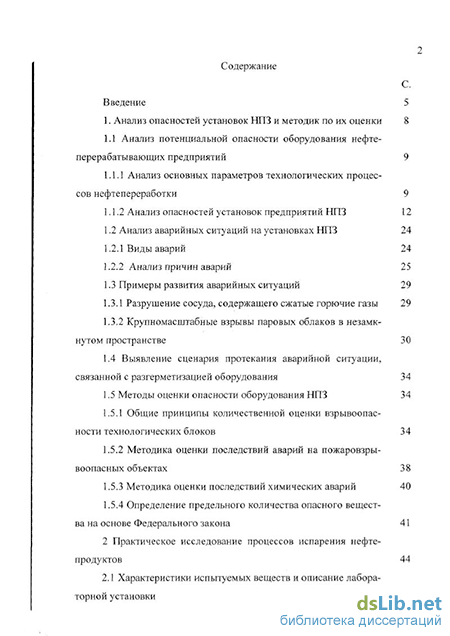 2

Содержание

С.

Введение 5

1. Анализ опасностей установок НПЗ и методик по их оценки 8

1.1 Анализ потенциальной опасности оборудования нефтеперерабатывающих предприятий 9

1.1.1 Анализ основных параметров технологических процессов нефтепереработки 9

1.1.2 Анализ опасностей установок предприятий НПЗ 12

1.2 Анализ аварийных ситуаций на установках НПЗ 24

1.2.1 Виды аварий 24

1.2.2 Анализ причин аварий 25

1.3 Примеры развития аварийных ситуаций 29

1.3.1 Разрушение сосуда, содержащего сжатые горючие газы 29

1.3.2 Крупномасштабные взрывы паровых облаков в незамкнутом пространстве 30

1.4 Выявление сценария протекания аварийной ситуации, связанной с разгерметизацией оборудования 34

1.5 Методы оценки опасности оборудования НПЗ 34

1.5.1 Общие принципы количественной оценки взрывоопасности технологических блоков 34

1.5.2 Методика оценки последствий аварий на пожаровзрывоопасных объектах 38

1.5.3 Методика оценки последствий химических аварий 40

1.5.4 Определение предельного количества опасного вещества на основе Федерального закона 41

2 Практическое исследование процессов испарения нефтепродуктов 44

2.1 Характеристики испытуемых веществ и описание лабораторной установки

dsLib.net
библиотека диссертаций